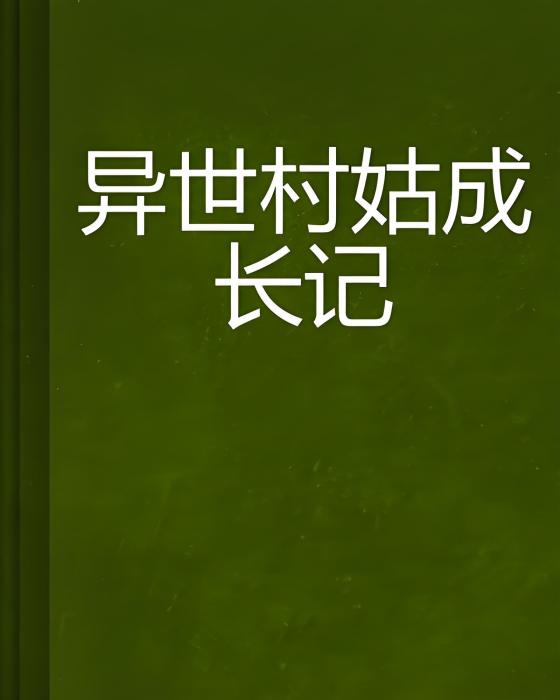 异世村姑成长记